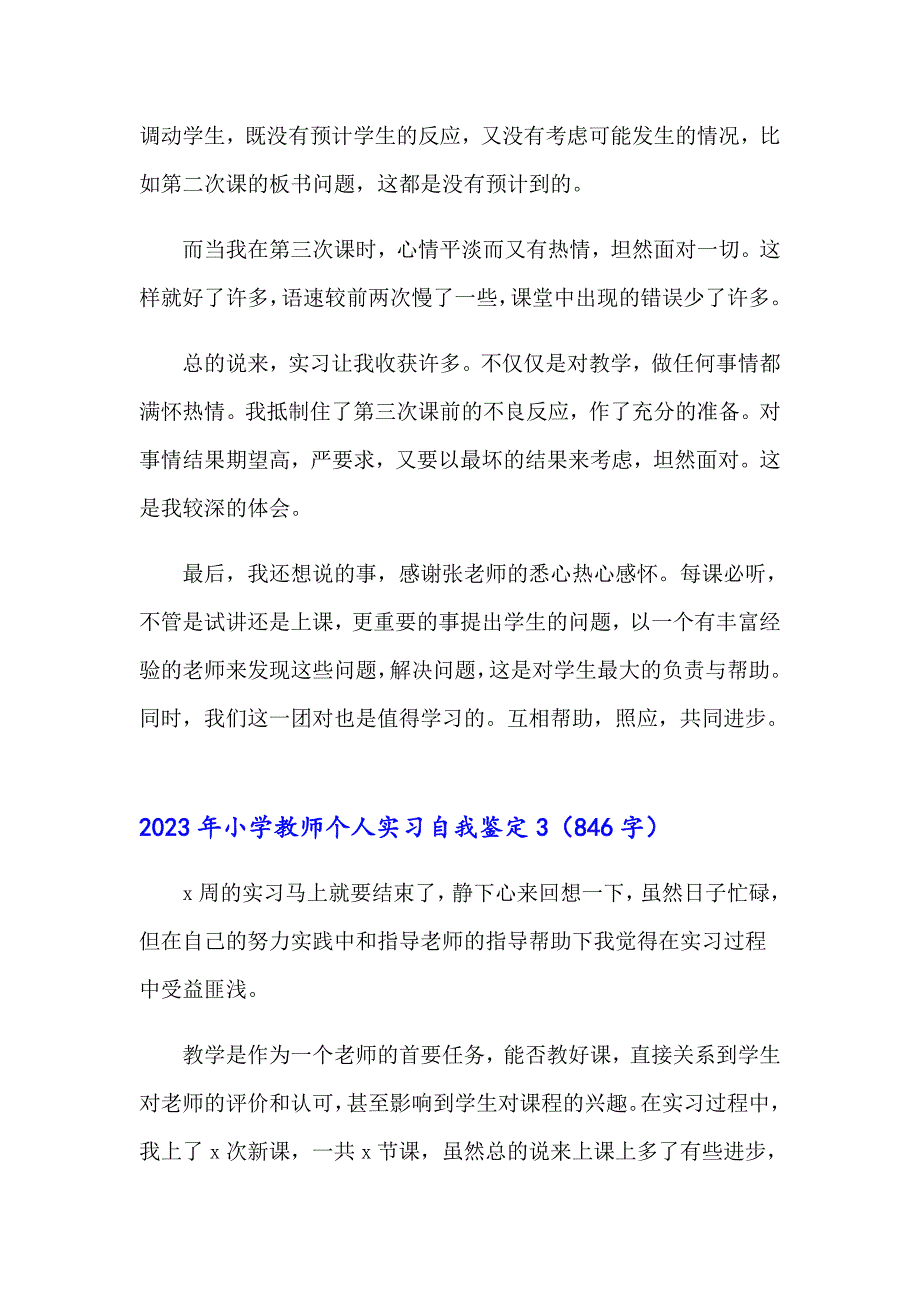 调动学生，既没有预计学生的反应，又没有考虑可能发生的情况，比如第二次课的板书问题，这都是没有预计到的。

而当我在第三次课时，心情平淡而又有热情，坦然面对一切。这样就好了许多，语速较前两次慢了一些，课堂中出现的错误少了许多。

总的说来，实习让我收获许多。不仅仅是对教学，做任何事情都满怀热情。我抵制住了第三次课前的不良反应，作了充分的准备。对事情结果期望高，严要求，又要以最坏的结果来考虑，坦然面对。这是我较深的体会。

最后，我还想说的事，感谢张老师的悉心热心感怀。每课必听，不管是试讲还是上课，更重要的事提出学生的问题，以一个有丰富经验的老师来发现这些问题，解决问题，这是对学生最大的负责与帮助。同时，我们这一团对也是值得学习的。互相帮助，照应，共同进步。

2023年小学教师个人实习自我鉴定3（846字）

x周的实习马上就要结束了，静下心来回想一下，虽然日子忙碌，但在自己的努力实践中和指导老师的指导帮助下我觉得在实习过程中受益匪浅。

教学是作为一个老师的首要任务，能否教好课，直接关系到学生对老师的评价和认可，甚至影响到学生对课程的兴趣。在实习过程中，我上了x次新课，一共x节课，虽然总的说来上课上多了有些进步，